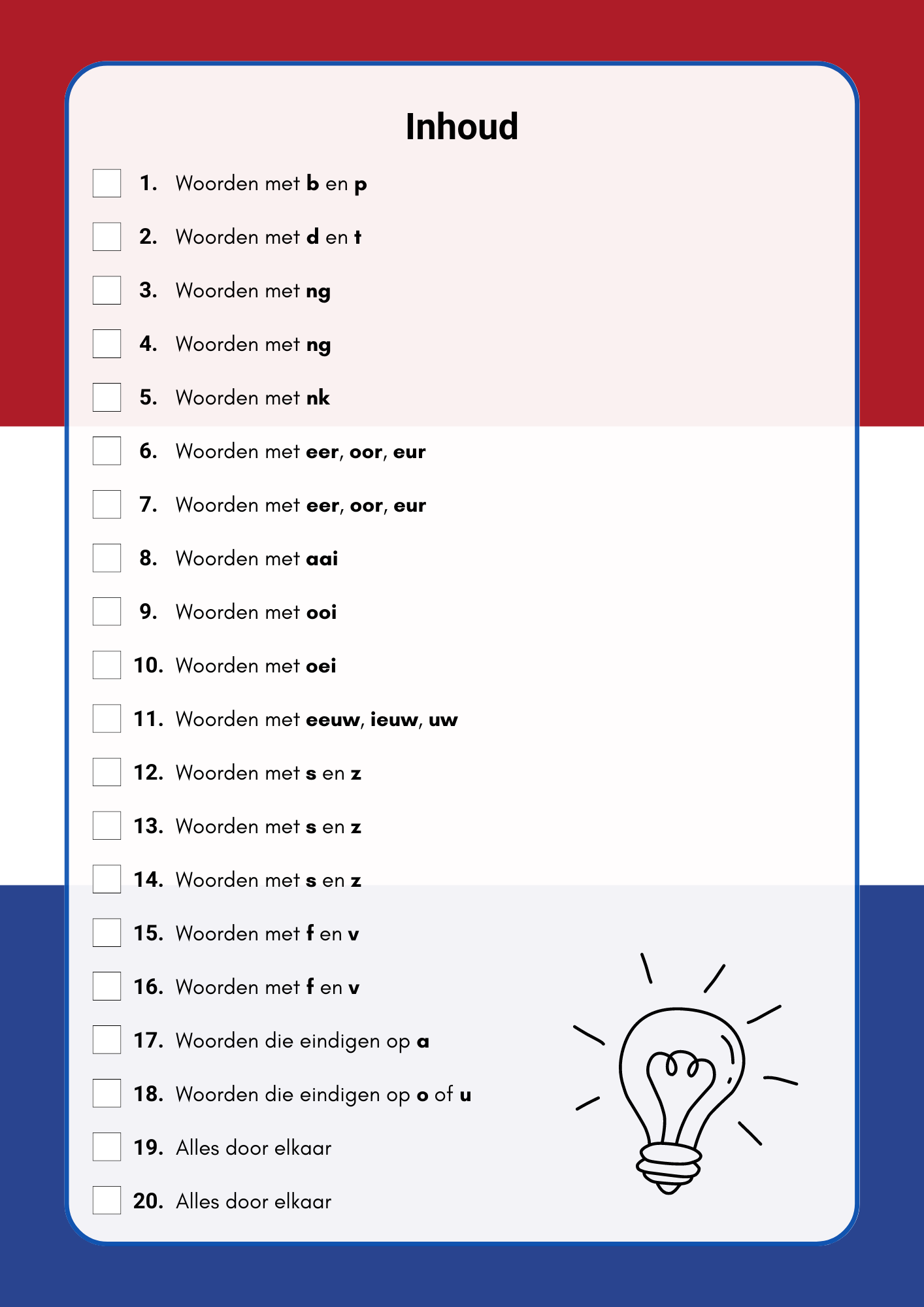 Inhoud

1. Woorden met b en p
2. Woorden met d en t
3. Woorden met ng
4. Woorden met ng
5. Woorden met nk
6. Woorden met eer, oor, eur
7. Woorden met eer, oor, eur
8. Woorden met aai
9. Woorden met ooi
10. Woorden met oei
11. Woorden met eeuw, ieuw, uw
12. Woorden met s en z
13. Woorden met s en z
14. Woorden met s en z
15. Woorden met f en v
16. Woorden met f en v
17. Woorden die eindigen op a
18. Woorden die eindigen op o of u
19. Alles door elkaar
20. Alles door elkaar